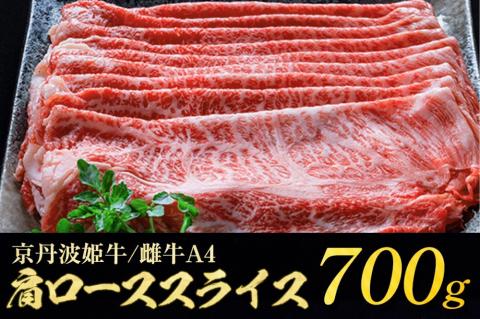 京丹波姫牛/雌牛A4
肩ローススライス 700g